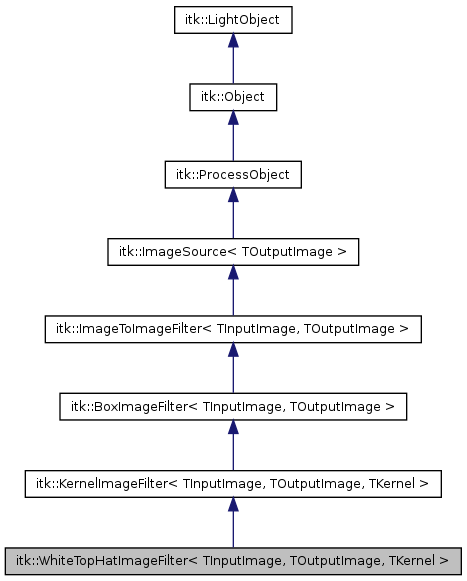 itk::LightObject

itk::Object

itk::ProcessObject

itk::ImageSource< TOutputImage >

itk::ImageToImageFilter< TInputImage, TOutputImage >

itk::BoxImageFilter< TInputImage, TOutputImage >

itk::KernelImageFilter< TInputImage, TOutputImage, TKernel >

itk::WhiteTopHatImageFilter< TInputImage, TOutputImage, TKernel >